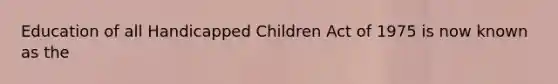 Education of all Handicapped Children Act of 1975 is now known as the